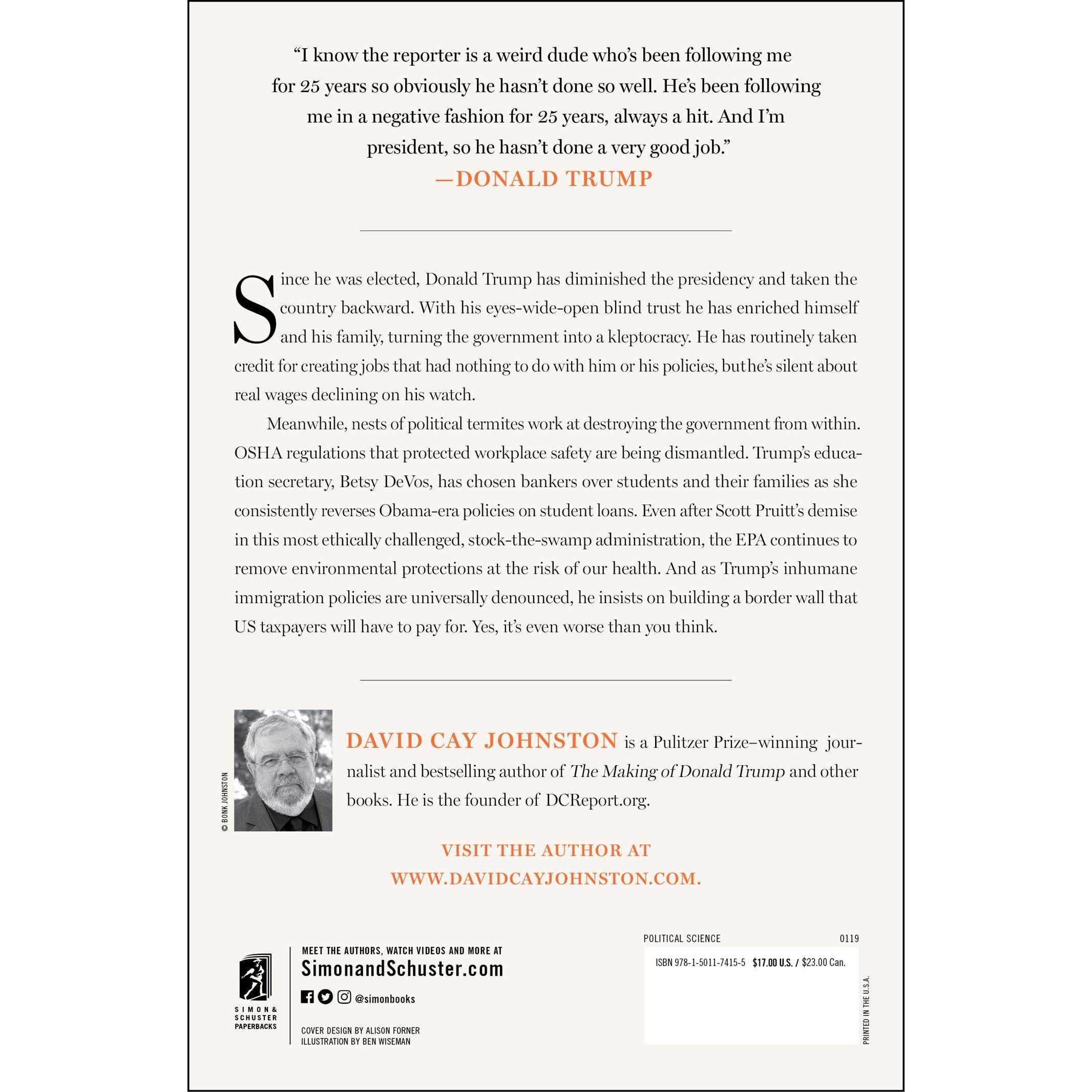 "I know the reporter is a weird dude who's been following me for 25 years so obviously he hasn't done so well. He's been following me in a negative fashion for 25 years, always a hit. And I'm president, so he hasn't done a very good job."
—DONALD TRUMP

Since he was elected, Donald Trump has diminished the presidency and taken the country backward. With his eyes-wide-open blind trust he has enriched himself and his family, turning the government into a kleptocracy. He has routinely taken credit for creating jobs that had nothing to do with him or his policies, buthe's silent about real wages declining on his watch.

Meanwhile, nests of political termites work at destroying the government from within. OSHA regulations that protected workplace safety are being dismantled. Trump's education secretary, Betsy DeVos, has chosen bankers over students and their families as she consistently reverses Obama-era policies on student loans. Even after Scott Pruitt's demise in this most ethically challenged, stock-the-swamp administration, the EPA continues to remove environmental protections at the risk of our health. And as Trump's inhumane immigration policies are universally denounced, he insists on building a border wall that US taxpayers will have to pay for. Yes, it's even worse than you think.

© BONK JOHNSTON

DAVID CAY JOHNSTON is a Pulitzer Prize–winning journalist and bestselling author of The Making of Donald Trump and other books. He is the founder of DCReport.org.

VISIT THE AUTHOR AT
WWW.DAVIDCAYJOHNSTON.COM.

SIMON & SCHUSTER PAPERBACKS

MEET THE AUTHORS, WATCH VIDEOS AND MORE AT
SimonandSchuster.com
@simonbooks

COVER DESIGN BY ALISON FORNER
ILLUSTRATION BY BEN WISEMAN

POLITICAL SCIENCE 0119

ISBN 978-1-5011-7415-5 $17.00 U.S. / $23.00 Can.

PRINTED IN THE U.S.A.